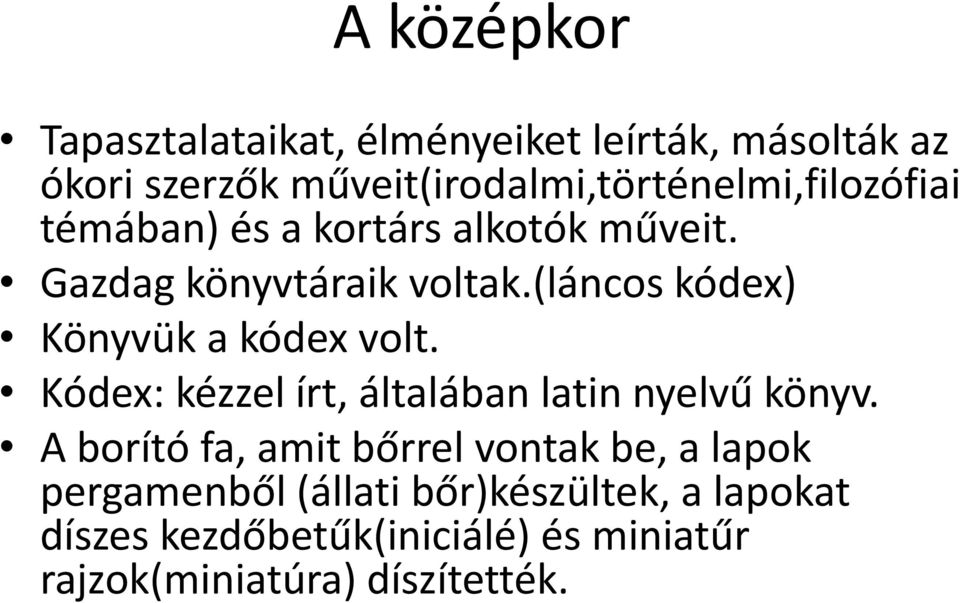 A középkor

• Tapasztalataikat, élményeiket leírták, másolták az ókori szerzők műveit(irodalmi,történelmi,filozófiai témában) és a kortárs alkotók műveit.
• Gazdag könyvtáraik voltak.(láncos kódex)
• Könyvük a kódex volt.
• Kódex: kézzel írt, általában latin nyelvű könyv.
• A borító fa, amit bőrrel vontak be, a lapok pergamenből (állati bőr)készültek, a lapokat díszes kezdőbetűk(iniciálé) és miniatűr rajzok(miniatúra) díszítették.